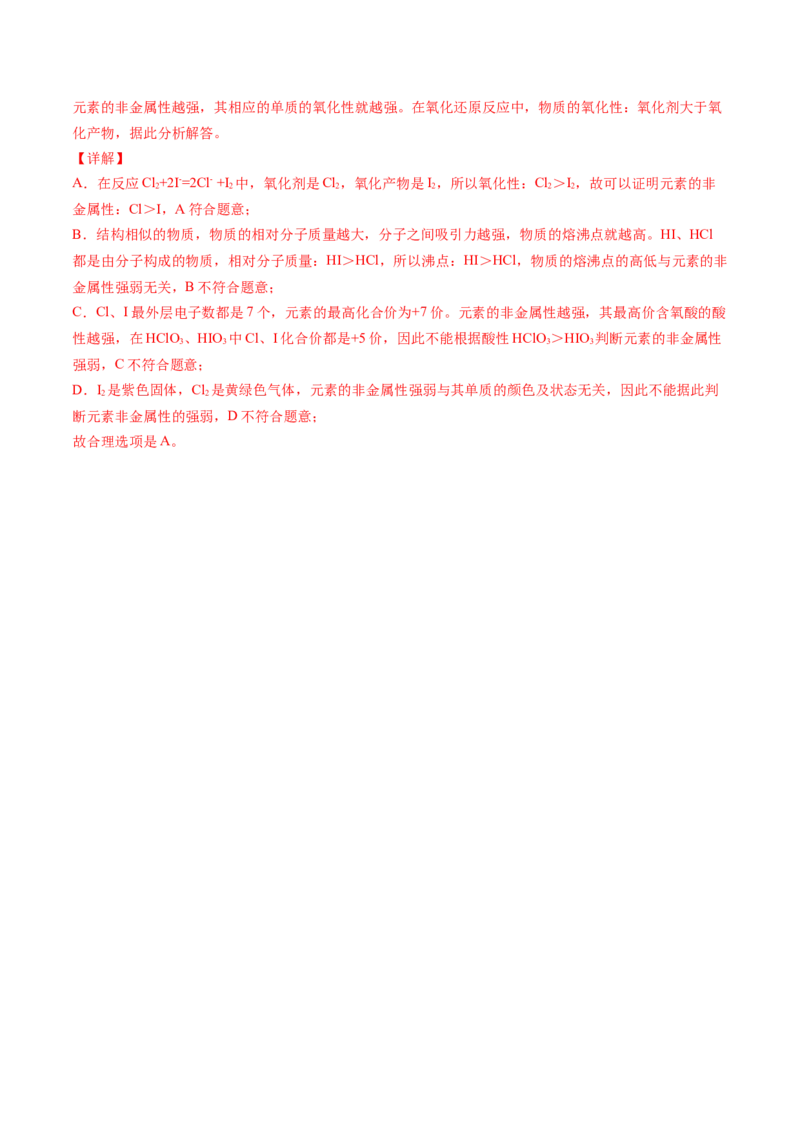 元素的非金属性越强，其相应的单质的氧化性就越强。在氧化还原反应中，物质的氧化性：氧化剂大于氧化产物，据此分析解答。

【详解】

A．在反应$Cl_2+2I^-=2Cl^-+I_2$中，氧化剂是$Cl_2$，氧化产物是$I_2$，所以氧化性：$Cl_2>I_2$，故可以证明元素的非金属性：Cl＞I，A符合题意；

B．结构相似的物质，物质的相对分子质量越大，分子之间吸引力越强，物质的熔沸点就越高。HI、HCl都是由分子构成的物质，相对分子质量：HI＞HCl，所以沸点：HI＞HCl，物质的熔沸点的高低与元素的非金属性强弱无关，B不符合题意；

C．Cl、I最外层电子数都是7个，元素的最高化合价为+7价。元素的非金属性越强，其最高价含氧酸的酸性越强，在$HClO_3$、$HIO_3$中Cl、I化合价都是+5价，因此不能根据酸性$HClO_3>HIO_3$判断元素的非金属性强弱，C不符合题意；

D．$I_2$是紫色固体，$Cl_2$是黄绿色气体，元素的非金属性强弱与其单质的颜色及状态无关，因此不能据此判断元素非金属性的强弱，D不符合题意；

故合理选项是A。